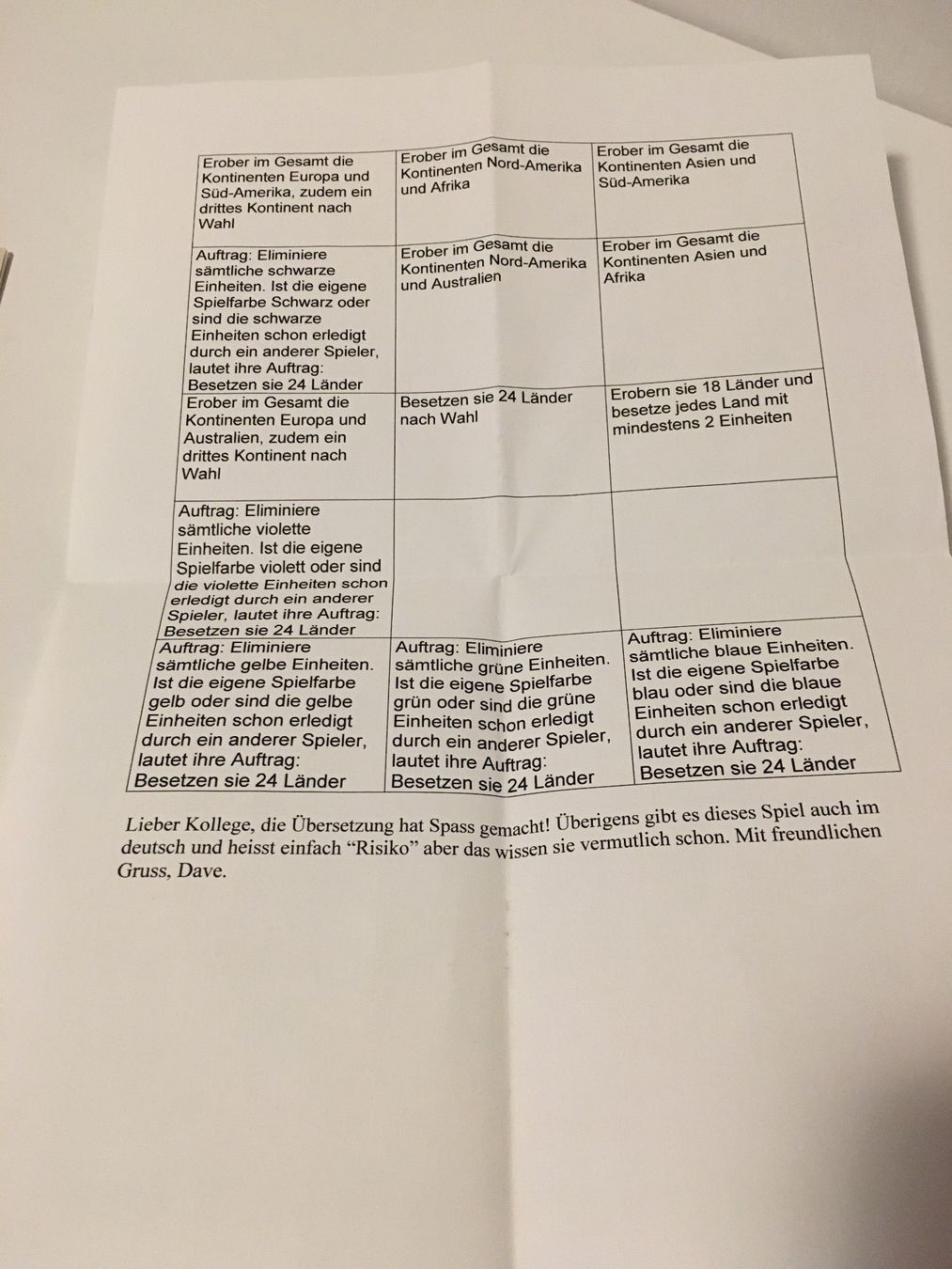 | Erober im Gesamt die Kontinenten Europa und Süd-Amerika, zudem ein drittes Kontinent nach Wahl | Erober im Gesamt die Kontinenten Nord-Amerika und Afrika | Erober im Gesamt die Kontinenten Asien und Süd-Amerika |
|---|---|---|
| Auftrag: Eliminiere sämtliche schwarze Einheiten. Ist die eigene Spielfarbe Schwarz oder sind die schwarze Einheiten schon erledigt durch ein anderer Spieler, lautet ihre Auftrag: Besetzen sie 24 Länder | Erober im Gesamt die Kontinenten Nord-Amerika und Australien | Erober im Gesamt die Kontinenten Asien und Afrika |
| Erober im Gesamt die Kontinenten Europa und Australien, zudem ein drittes Kontinent nach Wahl | Besetzen sie 24 Länder nach Wahl | Erobern sie 18 Länder und besetze jedes Land mit mindestens 2 Einheiten |
| Auftrag: Eliminiere sämtliche violette Einheiten. Ist die eigene Spielfarbe violett oder sind die violette Einheiten schon erledigt durch ein anderer Spieler, lautet ihre Auftrag: Besetzen sie 24 Länder | | |
| Auftrag: Eliminiere sämtliche gelbe Einheiten. Ist die eigene Spielfarbe gelb oder sind die gelbe Einheiten schon erledigt durch ein anderer Spieler, lautet ihre Auftrag: Besetzen sie 24 Länder | Auftrag: Eliminiere sämtliche grüne Einheiten. Ist die eigene Spielfarbe grün oder sind die grüne Einheiten schon erledigt durch ein anderer Spieler, lautet ihre Auftrag: Besetzen sie 24 Länder | Auftrag: Eliminiere sämtliche blaue Einheiten. Ist die eigene Spielfarbe blau oder sind die blaue Einheiten schon erledigt durch ein anderer Spieler, lautet ihre Auftrag: Besetzen sie 24 Länder |

Lieber Kollege, die Übersetzung hat Spass gemacht! Überigens gibt es dieses Spiel auch im deutsch und heisst einfach "Risiko" aber das wissen sie vermutlich schon. Mit freundlichen Gruss, Dave.